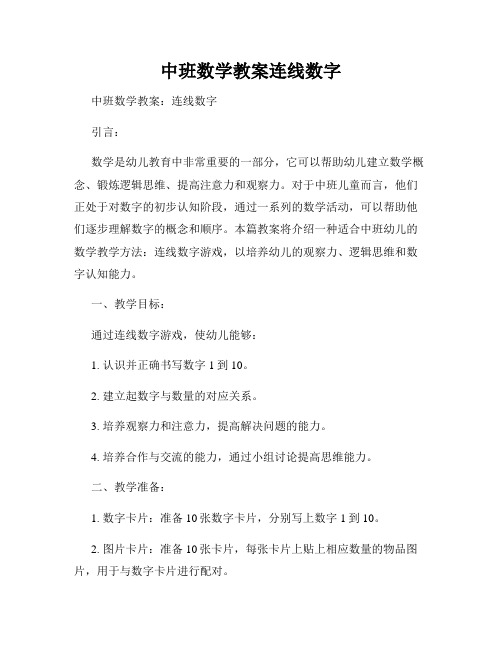 中班数学教案连线数字

中班数学教案：连线数字

引言：

数学是幼儿教育中非常重要的一部分，它可以帮助幼儿建立数学概念、锻炼逻辑思维、提高注意力和观察力。对于中班儿童而言，他们正处于对数字的初步认知阶段，通过一系列的数学活动，可以帮助他们逐步理解数字的概念和顺序。本篇教案将介绍一种适合中班幼儿的数学教学方法：连线数字游戏，以培养幼儿的观察力、逻辑思维和数字认知能力。

一、教学目标：

通过连线数字游戏，使幼儿能够：

1. 认识并正确书写数字 1 到 10。

2. 建立起数字与数量的对应关系。

3. 培养观察力和注意力，提高解决问题的能力。

4. 培养合作与交流的能力，通过小组讨论提高思维能力。

二、教学准备：

1. 数字卡片：准备 10 张数字卡片，分别写上数字 1 到 10。

2. 图片卡片：准备 10 张卡片，每张卡片上贴上相应数量的物品图片，用于与数字卡片进行配对。